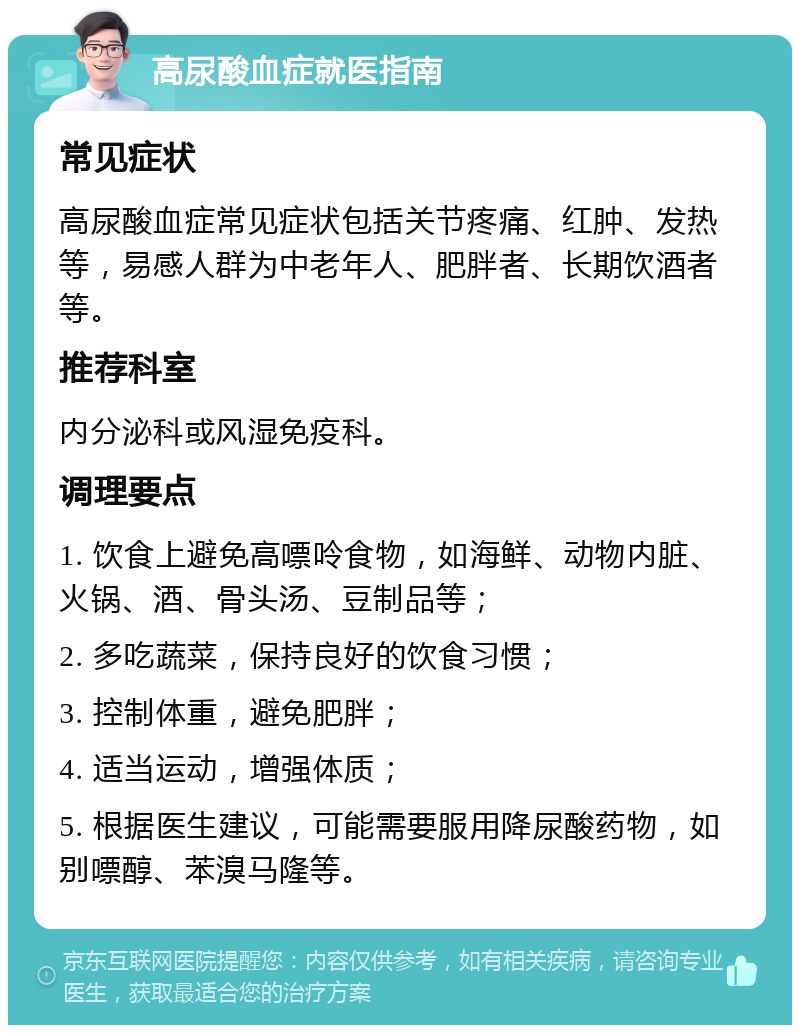 高尿酸血症就医指南

常见症状

高尿酸血症常见症状包括关节疼痛、红肿、发热等，易感人群为中老年人、肥胖者、长期饮酒者等。

推荐科室

内分泌科或风湿免疫科。

调理要点

1. 饮食上避免高嘌呤食物，如海鲜、动物内脏、火锅、酒、骨头汤、豆制品等；

2. 多吃蔬菜，保持良好的饮食习惯；

3. 控制体重，避免肥胖；

4. 适当运动，增强体质；

5. 根据医生建议，可能需要服用降尿酸药物，如别嘌醇、苯溴马隆等。

京东互联网医院提醒您：内容仅供参考，如有相关疾病，请咨询专业医生，获取最适合您的治疗方案